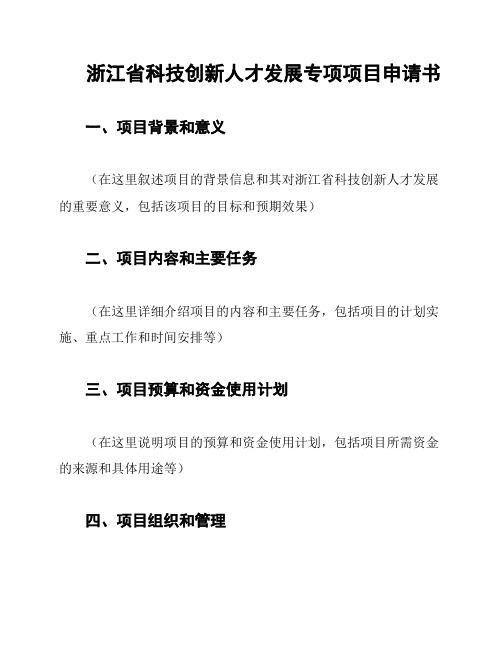 浙江省科技创新人才发展专项项目申请书

一、项目背景和意义

（在这里叙述项目的背景信息和其对浙江省科技创新人才发展的重要意义，包括该项目的目标和预期效果）

二、项目内容和主要任务

（在这里详细介绍项目的内容和主要任务，包括项目的计划实施、重点工作和时间安排等）

三、项目预算和资金使用计划

（在这里说明项目的预算和资金使用计划，包括项目所需资金的来源和具体用途等）

四、项目组织和管理